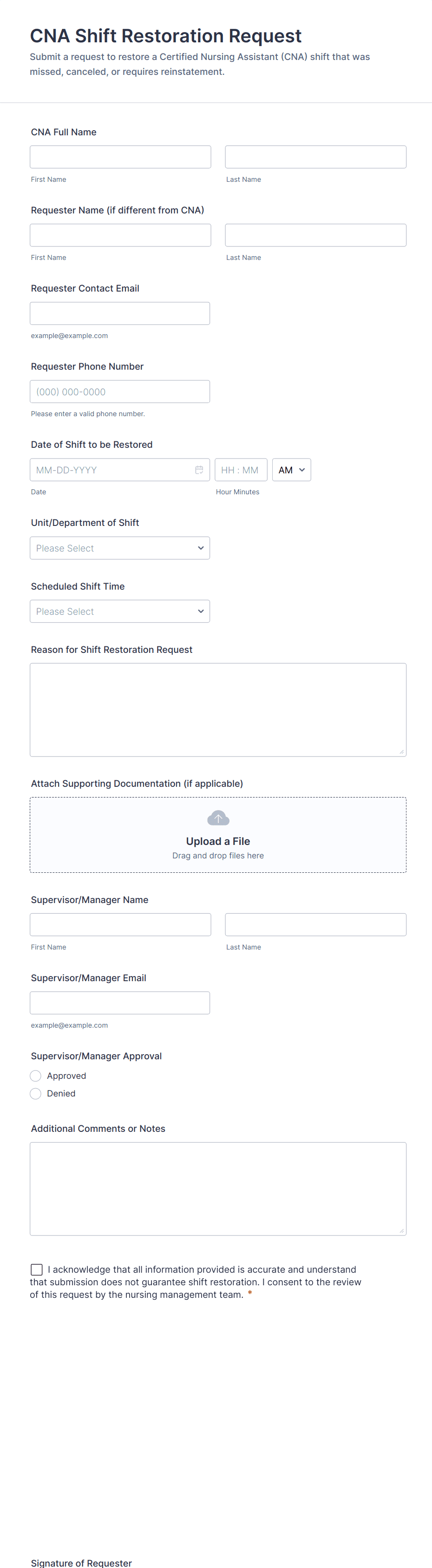 CNA Shift Restoration Request

Submit a request to restore a Certified Nursing Assistant (CNA) shift that was missed, canceled, or requires reinstatement.

CNA Full Name

First Name

Last Name

Requester Name (if different from CNA)

First Name

Last Name

Requester Contact Email

example@example.com

Requester Phone Number

(000) 000-0000

Please enter a valid phone number.

Date of Shift to be Restored

MM-DD-YYYY

HH : MM

AM

Date

Hour Minutes

Unit/Department of Shift

Please Select

Scheduled Shift Time

Please Select

Reason for Shift Restoration Request

Attach Supporting Documentation (if applicable)

Upload a File

Drag and drop files here

Supervisor/Manager Name

First Name

Last Name

Supervisor/Manager Email

example@example.com

Supervisor/Manager Approval

Approved

Denied

Additional Comments or Notes

I acknowledge that all information provided is accurate and understand that submission does not guarantee shift restoration. I consent to the review of this request by the nursing management team. *

Signature of Requester